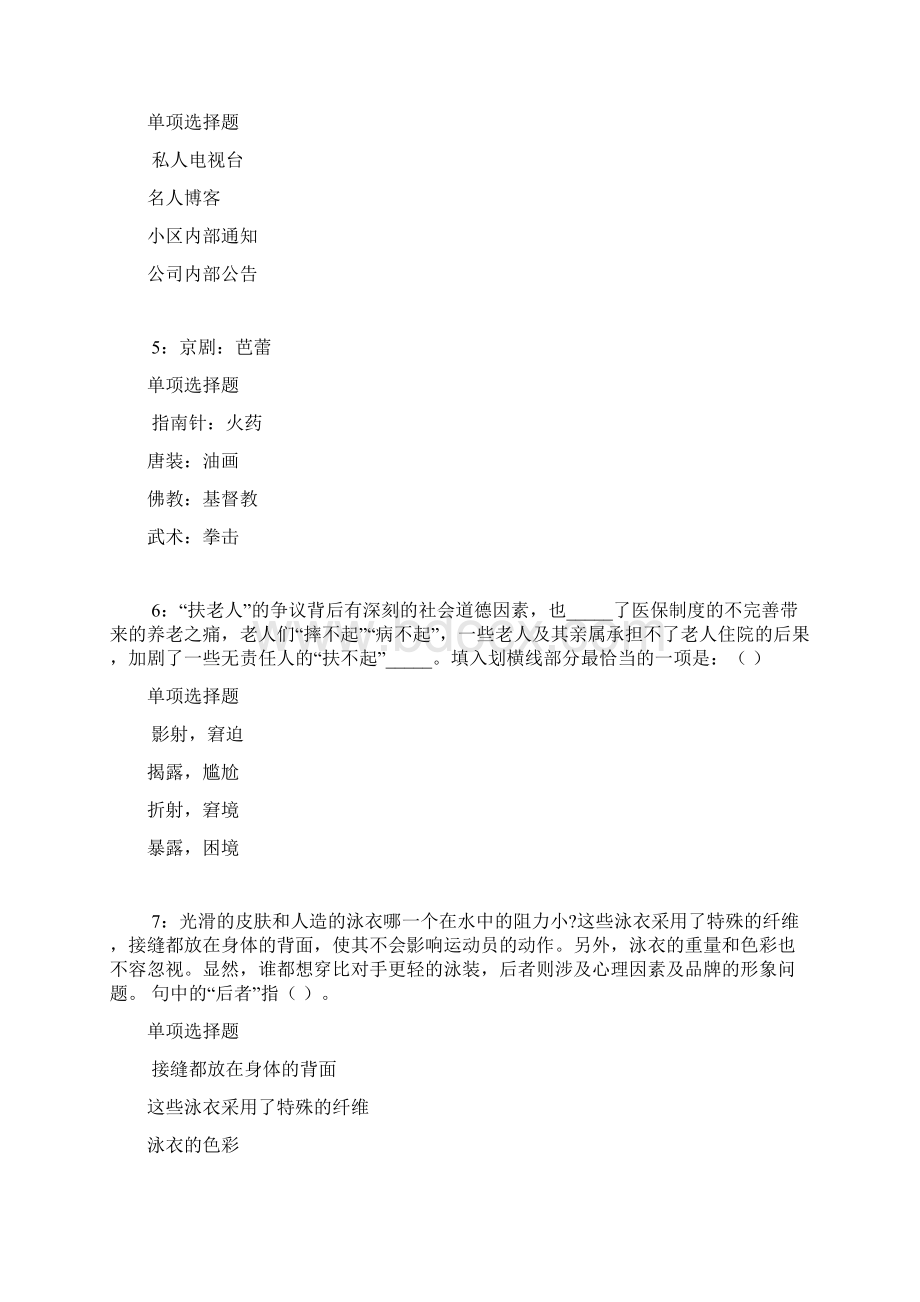 单项选择题

私人电视台

名人博客

小区内部通知

公司内部公告

5：京剧：芭蕾

单项选择题

指南针：火药

唐装：油画

佛教：基督教

武术：拳击

6：“扶老人”的争议背后有深刻的社会道德因素，也_____了医保制度的不完善带来的养老之痛，老人们“摔不起”“病不起”，一些老人及其亲属承担不了老人住院的后果，加剧了一些无责任人的“扶不起”_____。填入划横线部分最恰当的一项是：（ ）

单项选择题

影射，窘迫

揭露，尴尬

折射，窘境

暴露，困境

7：光滑的皮肤和人造的泳衣哪一个在水中的阻力小?这些泳衣采用了特殊的纤维，接缝都放在身体的背面，使其不会影响运动员的动作。另外，泳衣的重量和色彩也不容忽视。显然，谁都想穿比对手更轻的泳装，后者则涉及心理因素及品牌的形象问题。 句中的“后者”指（ ）。

单项选择题

接缝都放在身体的背面

这些泳衣采用了特殊的纤维

泳衣的色彩